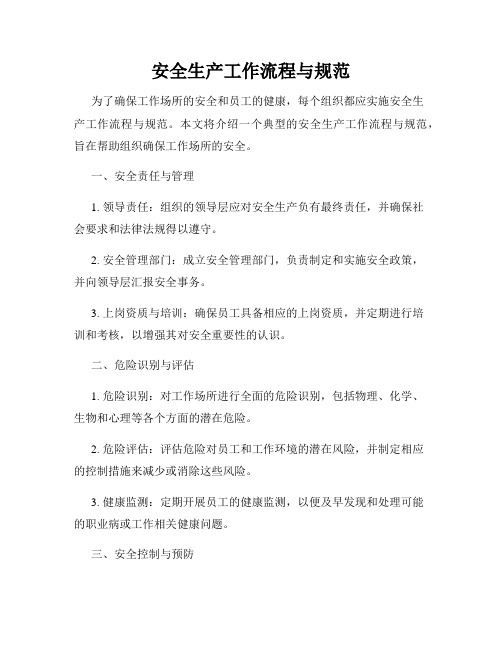 安全生产工作流程与规范

为了确保工作场所的安全和员工的健康，每个组织都应实施安全生产工作流程与规范。本文将介绍一个典型的安全生产工作流程与规范，旨在帮助组织确保工作场所的安全。

一、安全责任与管理

1. 领导责任：组织的领导层应对安全生产负有最终责任，并确保社会要求和法律法规得以遵守。

2. 安全管理部门：成立安全管理部门，负责制定和实施安全政策，并向领导层汇报安全事务。

3. 上岗资质与培训：确保员工具备相应的上岗资质，并定期进行培训和考核，以增强其对安全重要性的认识。

二、危险识别与评估

1. 危险识别：对工作场所进行全面的危险识别，包括物理、化学、生物和心理等各个方面的潜在危险。

2. 危险评估：评估危险对员工和工作环境的潜在风险，并制定相应的控制措施来减少或消除这些风险。

3. 健康监测：定期开展员工的健康监测，以便及早发现和处理可能的职业病或工作相关健康问题。

三、安全控制与预防